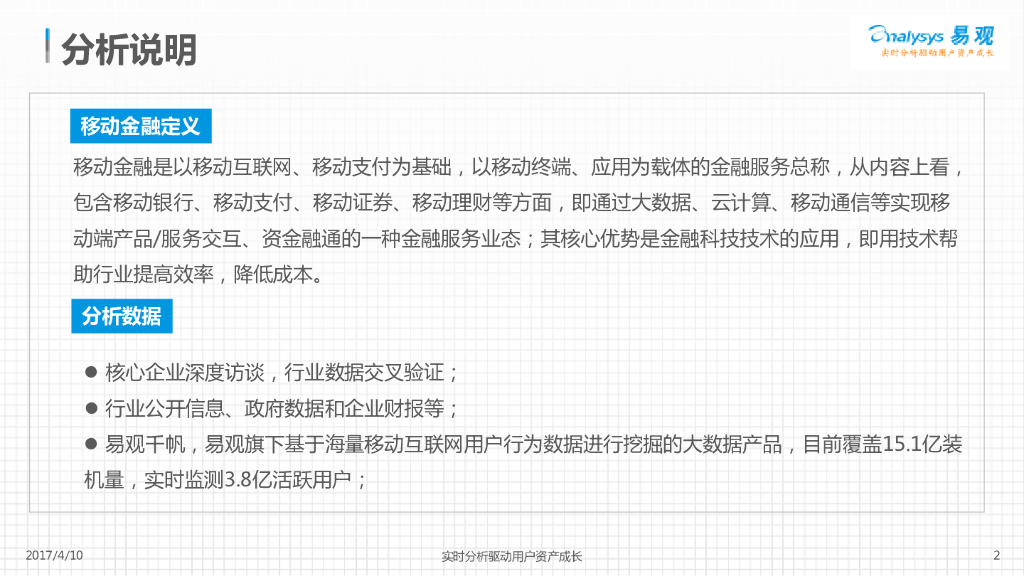 分析说明

Analysys 易观
实时分析驱动用户资产成长

移动金融定义

移动金融是以移动互联网、移动支付为基础，以移动终端、应用为载体的金融服务总称，从内容上看，包含移动银行、移动支付、移动证券、移动理财等方面，即通过大数据、云计算、移动通信等实现移动端产品/服务交互、资金融通的一种金融服务业态；其核心优势是金融科技技术的应用，即用技术帮助行业提高效率，降低成本。

分析数据

● 核心企业深度访谈，行业数据交叉验证；
● 行业公开信息、政府数据和企业财报等；
● 易观千帆，易观旗下基于海量移动互联网用户行为数据进行挖掘的大数据产品，目前覆盖15.1亿装机量，实时监测3.8亿活跃用户；

2017/4/10
实时分析驱动用户资产成长
2